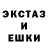 ЭКСТАЗ
И
ЕШКИ